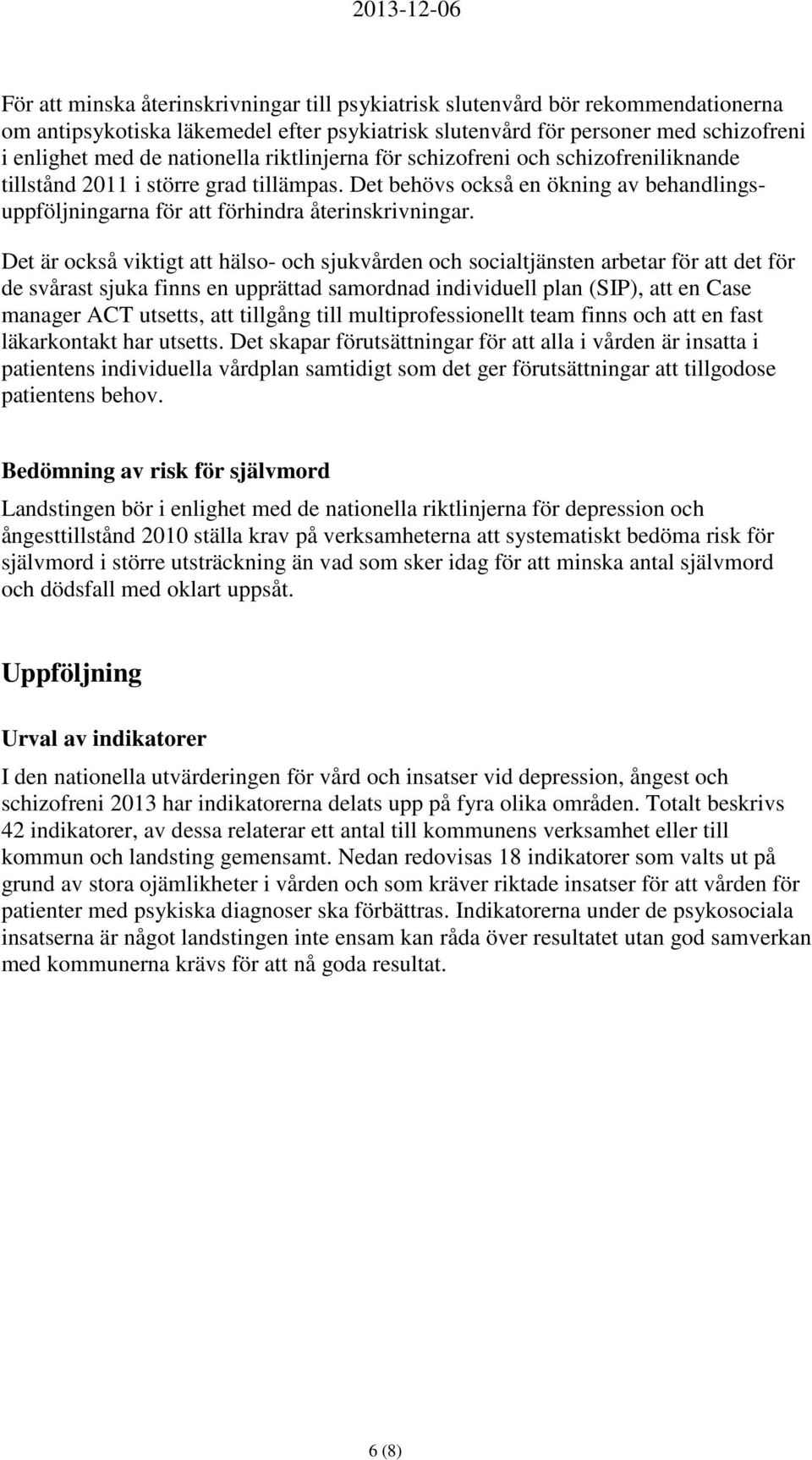 2013-12-06

För att minska återinskrivningar till psykiatrisk slutenvård bör rekommendationerna om antipsykotiska läkemedel efter psykiatrisk slutenvård för personer med schizofreni i enlighet med de nationella riktlinjerna för schizofreni och schizofreniliknande tillstånd 2011 i större grad tillämpas. Det behövs också en ökning av behandlingsuppföljningarna för att förhindra återinskrivningar.

Det är också viktigt att hälso- och sjukvården och socialtjänsten arbetar för att det för de svårast sjuka finns en upprättad samordnad individuell plan (SIP), att en Case manager ACT utsetts, att tillgång till multiprofessionellt team finns och att en fast läkarkontakt har utsetts. Det skapar förutsättningar för att alla i vården är insatta i patientens individuella vårdplan samtidigt som det ger förutsättningar att tillgodose patientens behov.

Bedömning av risk för självmord

Landstingen bör i enlighet med de nationella riktlinjerna för depression och ångesttillstånd 2010 ställa krav på verksamheterna att systematiskt bedöma risk för självmord i större utsträckning än vad som sker idag för att minska antal självmord och dödsfall med oklart uppsåt.

Uppföljning

Urval av indikatorer

I den nationella utvärderingen för vård och insatser vid depression, ångest och schizofreni 2013 har indikatorerna delats upp på fyra olika områden. Totalt beskrivs 42 indikatorer, av dessa relaterar ett antal till kommunens verksamhet eller till kommun och landsting gemensamt. Nedan redovisas 18 indikatorer som valts ut på grund av stora ojämlikheter i vården och som kräver riktade insatser för att vården för patienter med psykiska diagnoser ska förbättras. Indikatorerna under de psykosociala insatserna är något landstingen inte ensam kan råda över resultatet utan god samverkan med kommunerna krävs för att nå goda resultat.

6 (8)